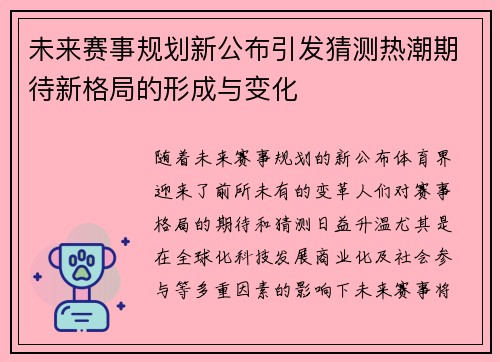 未来赛事规划新公布引发猜测热潮期待新格局的形成与变化

随着未来赛事规划的新公布体育界迎来了前所未有的变革人们对赛事格局的期待和猜测日益升温尤其是在全球化科技发展商业化及社会参与等多重因素的影响下未来赛事将